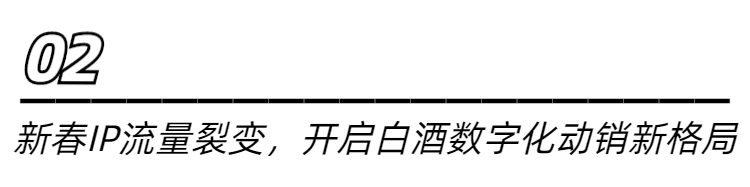 02

新春IP流量裂变，开启白酒数字化动销新格局